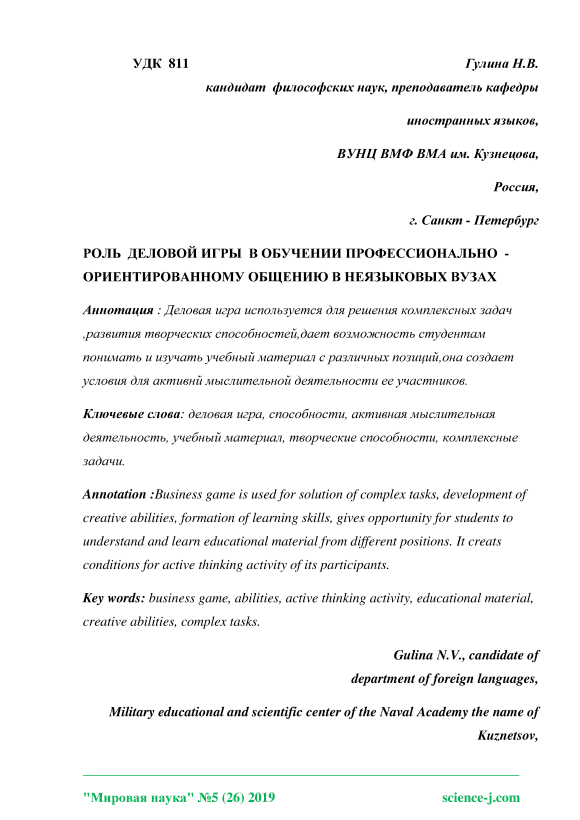 УДК 811

Гулина Н.В.

кандидат философских наук, преподаватель кафедры

иностранных языков,

ВУНЦ ВМФ ВМА им. Кузнецова,

Россия,

г. Санкт - Петербург

РОЛЬ ДЕЛОВОЙ ИГРЫ В ОБУЧЕНИИ ПРОФЕССИОНАЛЬНО - ОРИЕНТИРОВАННОМУ ОБЩЕНИЮ В НЕЯЗЫКОВЫХ ВУЗАХ

Аннотация : Деловая игра используется для решения комплексных задач ,развития творческих способностей,дает возможность студентам понимать и изучать учебный материал с различных позиций,она создает условия для активнй мыслительной деятельности ее участников.

Ключевые слова: деловая игра, способности, активная мыслительная деятельность, учебный материал, творческие способности, комплексные задачи.

Annotation :Business game is used for solution of complex tasks, development of creative abilities, formation of learning skills, gives opportunity for students to understand and learn educational material from different positions. It creats conditions for active thinking activity of its participants.

Key words: business game, abilities, active thinking activity, educational material, creative abilities, complex tasks.

Gulina N.V., candidate of

department of foreign languages,

Military educational and scientific center of the Naval Academy the name of Kuznetsov,

"Мировая наука" №5 (26) 2019

science-j.com